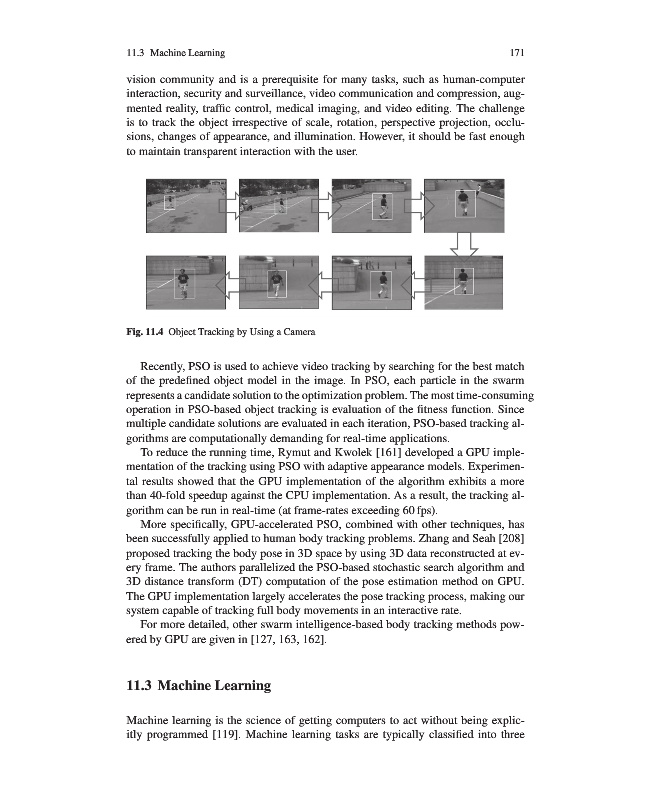 11.3 Machine Learning 171

vision community and is a prerequisite for many tasks, such as human-computer interaction, security and surveillance, video communication and compression, augmented reality, traffic control, medical imaging, and video editing. The challenge is to track the object irrespective of scale, rotation, perspective projection, occlusions, changes of appearance, and illumination. However, it should be fast enough to maintain transparent interaction with the user.

Fig. 11.4 Object Tracking by Using a Camera

Recently, PSO is used to achieve video tracking by searching for the best match of the predefined object model in the image. In PSO, each particle in the swarm represents a candidate solution to the optimization problem. The most time-consuming operation in PSO-based object tracking is evaluation of the fitness function. Since multiple candidate solutions are evaluated in each iteration, PSO-based tracking algorithms are computationally demanding for real-time applications.

To reduce the running time, Rymut and Kwolek [161] developed a GPU implementation of the tracking using PSO with adaptive appearance models. Experimental results showed that the GPU implementation of the algorithm exhibits a more than 40-fold speedup against the CPU implementation. As a result, the tracking algorithm can be run in real-time (at frame-rates exceeding 60 fps).

More specifically, GPU-accelerated PSO, combined with other techniques, has been successfully applied to human body tracking problems. Zhang and Seah [208] proposed tracking the body pose in 3D space by using 3D data reconstructed at every frame. The authors parallelized the PSO-based stochastic search algorithm and 3D distance transform (DT) computation of the pose estimation method on GPU. The GPU implementation largely accelerates the pose tracking process, making our system capable of tracking full body movements in an interactive rate.

For more detailed, other swarm intelligence-based body tracking methods powered by GPU are given in [127, 163, 162].

11.3 Machine Learning

Machine learning is the science of getting computers to act without being explicitly programmed [119]. Machine learning tasks are typically classified into three